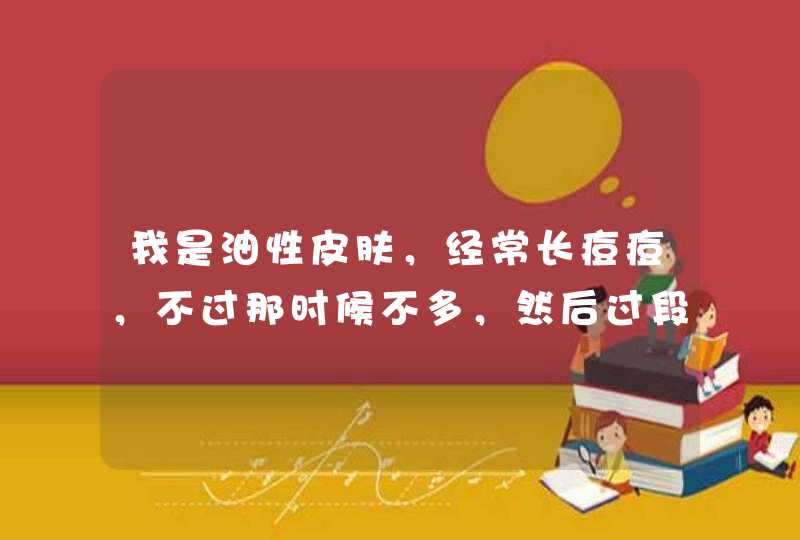 我是油性皮肤，经常长痘痘，不过那时候不多，然后过段